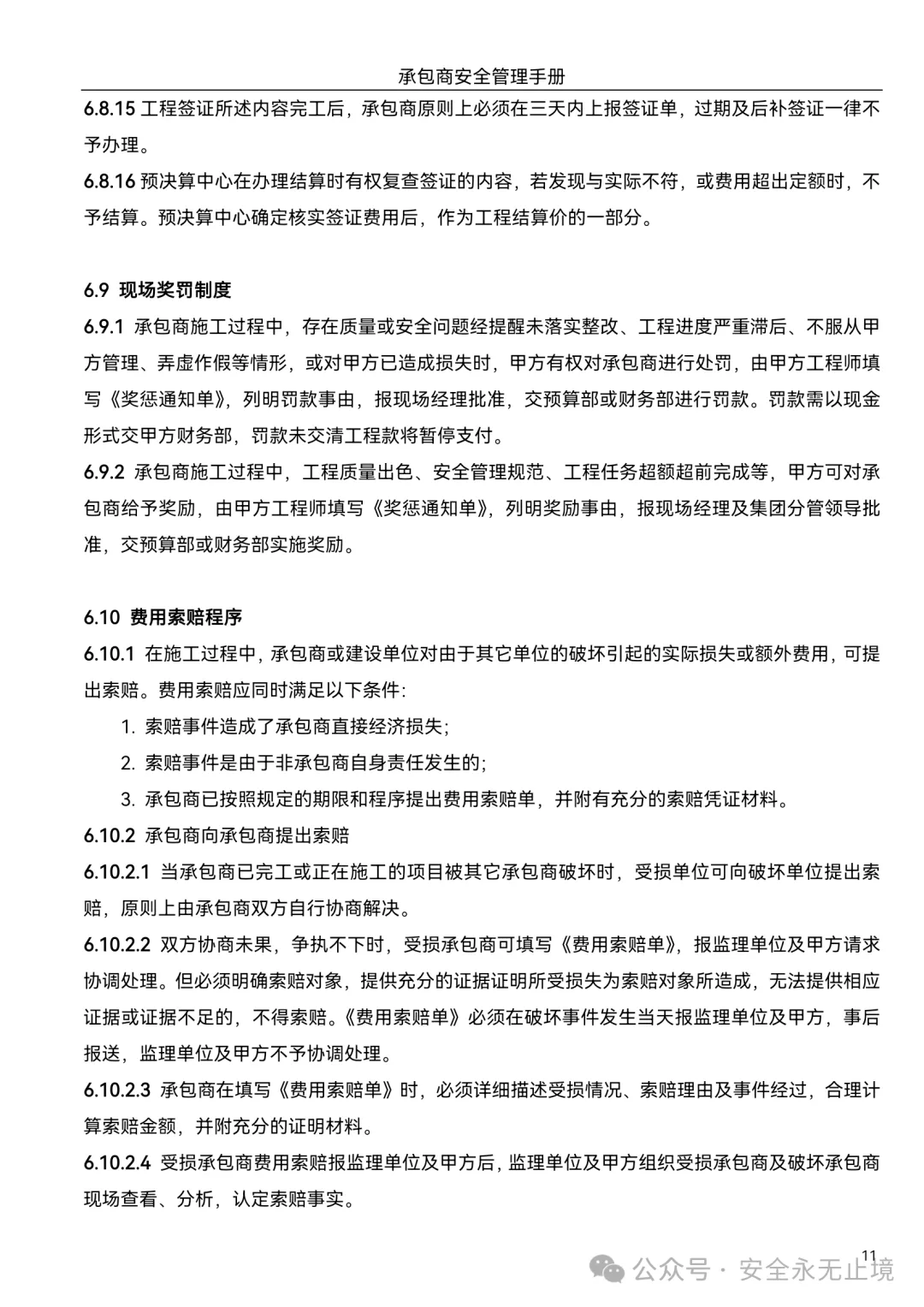 承包商安全管理手册

6.8.15 工程签证所述内容完工后，承包商原则上必须在三天内上报签证单，过期及后补签证一律不予办理。

6.8.16 预决算中心在办理结算时有权复查签证的内容，若发现与实际不符，或费用超出定额时，不予结算。预决算中心确定核实签证费用后，作为工程结算价的一部分。

6.9 现场奖罚制度

6.9.1 承包商施工过程中，存在质量或安全问题经提醒未落实整改、工程进度严重滞后、不服从甲方管理、弄虚作假等情形，或对甲方已造成损失时，甲方有权对承包商进行处罚，由甲方工程师填写《奖惩通知单》，列明罚款事由，报现场经理批准，交预算部或财务部进行罚款。罚款需以现金形式交甲方财务部，罚款未交清工程款将暂停支付。

6.9.2 承包商施工过程中，工程质量出色、安全管理规范、工程任务超额超前完成等，甲方可对承包商给予奖励，由甲方工程师填写《奖惩通知单》，列明奖励事由，报现场经理及集团分管领导批准，交预算部或财务部实施奖励。

6.10 费用索赔程序

6.10.1 在施工过程中，承包商或建设单位对由于其它单位的破坏引起的实际损失或额外费用，可提出索赔。费用索赔应同时满足以下条件:

1. 索赔事件造成了承包商直接经济损失;

2. 索赔事件是由于非承包商自身责任发生的;

3. 承包商已按照规定的期限和程序提出费用索赔单，并附有充分的索赔凭证材料。

6.10.2 承包商向承包商提出索赔

6.10.2.1 当承包商已完工或正在施工的项目被其它承包商破坏时，受损单位可向破坏单位提出索赔，原则上由承包商双方自行协商解决。

6.10.2.2 双方协商未果，争执不下时，受损承包商可填写《费用索赔单》，报监理单位及甲方请求协调处理。但必须明确索赔对象，提供充分的证据证明所受损失为索赔对象所造成，无法提供相应证据或证据不足的，不得索赔。《费用索赔单》必须在破坏事件发生当天报监理单位及甲方，事后报送，监理单位及甲方不予协调处理。

6.10.2.3 承包商在填写《费用索赔单》时，必须详细描述受损情况、索赔理由及事件经过，合理计算索赔金额，并附充分的证明材料。

6.10.2.4 受损承包商费用索赔报监理单位及甲方后，监理单位及甲方组织受损承包商及破坏承包商现场查看、分析，认定索赔事实。

11

公众号 · 安全永无止境